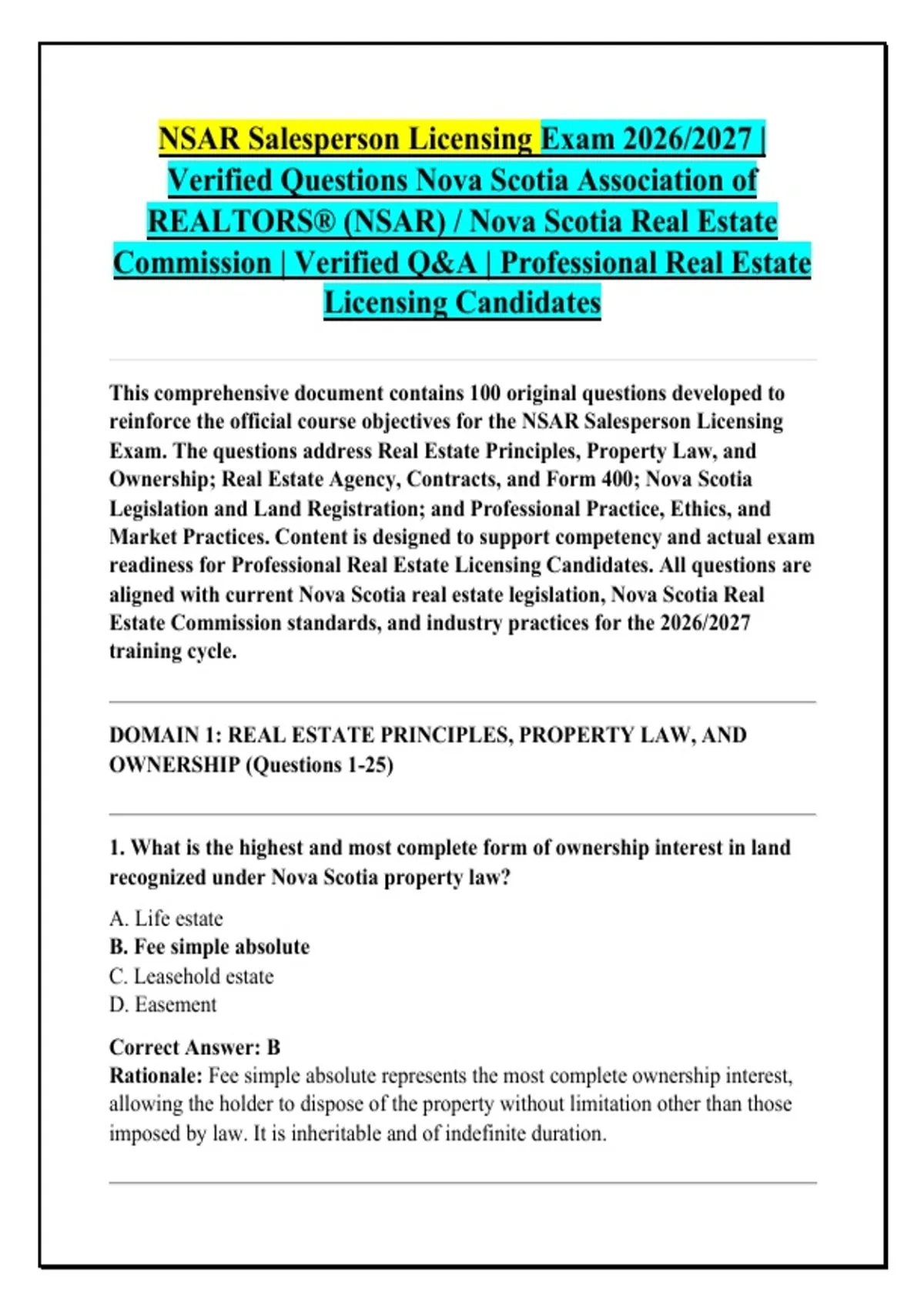 NSAR Salesperson Licensing Exam 2026/2027 | Verified Questions Nova Scotia Association of REALTORS® (NSAR) / Nova Scotia Real Estate Commission | Verified Q&A | Professional Real Estate Licensing Candidates

This comprehensive document contains 100 original questions developed to reinforce the official course objectives for the NSAR Salesperson Licensing Exam. The questions address Real Estate Principles, Property Law, and Ownership; Real Estate Agency, Contracts, and Form 400; Nova Scotia Legislation and Land Registration; and Professional Practice, Ethics, and Market Practices. Content is designed to support competency and actual exam readiness for Professional Real Estate Licensing Candidates. All questions are aligned with current Nova Scotia real estate legislation, Nova Scotia Real Estate Commission standards, and industry practices for the 2026/2027 training cycle.

DOMAIN 1: REAL ESTATE PRINCIPLES, PROPERTY LAW, AND OWNERSHIP (Questions 1-25)

1. What is the highest and most complete form of ownership interest in land recognized under Nova Scotia property law?

A. Life estate
B. Fee simple absolute
C. Leasehold estate
D. Easement

Correct Answer: B
Rationale: Fee simple absolute represents the most complete ownership interest, allowing the holder to dispose of the property without limitation other than those imposed by law. It is inheritable and of indefinite duration.